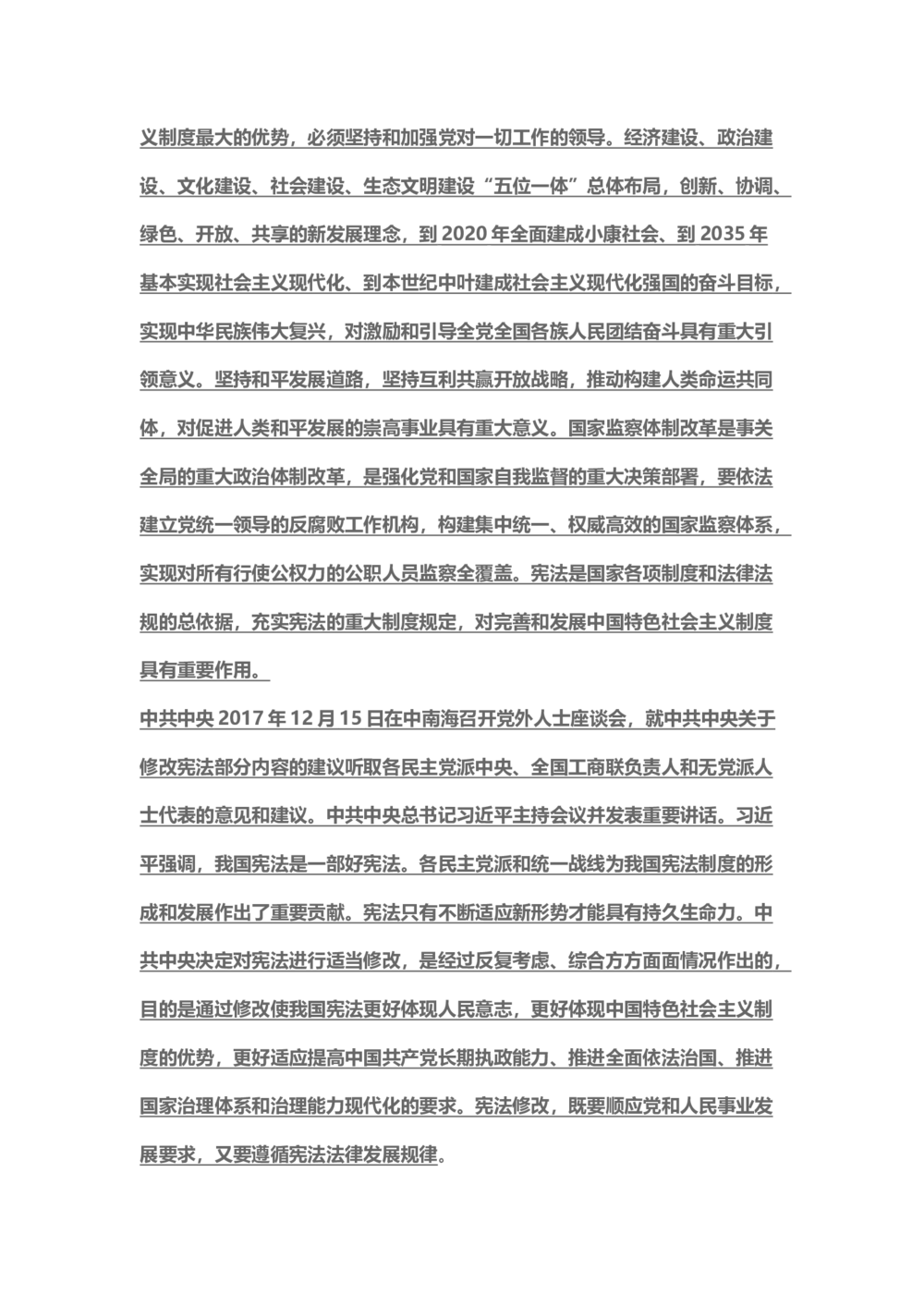 义制度最大的优势，必须坚持和加强党对一切工作的领导。经济建设、政治建设、文化建设、社会建设、生态文明建设“五位一体”总体布局，创新、协调、绿色、开放、共享的新发展理念，到 2020 年全面建成小康社会、到 2035 年基本实现社会主义现代化、到本世纪中叶建成社会主义现代化强国的奋斗目标，实现中华民族伟大复兴，对激励和引导全党全国各族人民团结奋斗具有重大引领意义。坚持和平发展道路，坚持互利共赢开放战略，推动构建人类命运共同体，对促进人类和平发展的崇高事业具有重大意义。国家监察体制改革是事关全局的重大政治体制改革，是强化党和国家自我监督的重大决策部署，要依法建立党统一领导的反腐败工作机构，构建集中统一、权威高效的国家监察体系，实现对所有行使公权力的公职人员监察全覆盖。宪法是国家各项制度和法律法规的总依据，充实宪法的重大制度规定，对完善和发展中国特色社会主义制度具有重要作用。

中共中央 2017 年 12 月 15 日在中南海召开党外人士座谈会，就中共中央关于修改宪法部分内容的建议听取各民主党派中央、全国工商联负责人和无党派人士代表的意见和建议。中共中央总书记习近平主持会议并发表重要讲话。习近平强调，我国宪法是一部好宪法。各民主党派和统一战线为我国宪法制度的形成和发展作出了重要贡献。宪法只有不断适应新形势才能具有持久生命力。中共中央决定对宪法进行适当修改，是经过反复考虑、综合方方面面情况作出的，目的是通过修改使我国宪法更好体现人民意志，更好体现中国特色社会主义制度的优势，更好适应提高中国共产党长期执政能力、推进全面依法治国、推进国家治理体系和治理能力现代化的要求。宪法修改，既要顺应党和人民事业发展要求，又要遵循宪法法律发展规律。